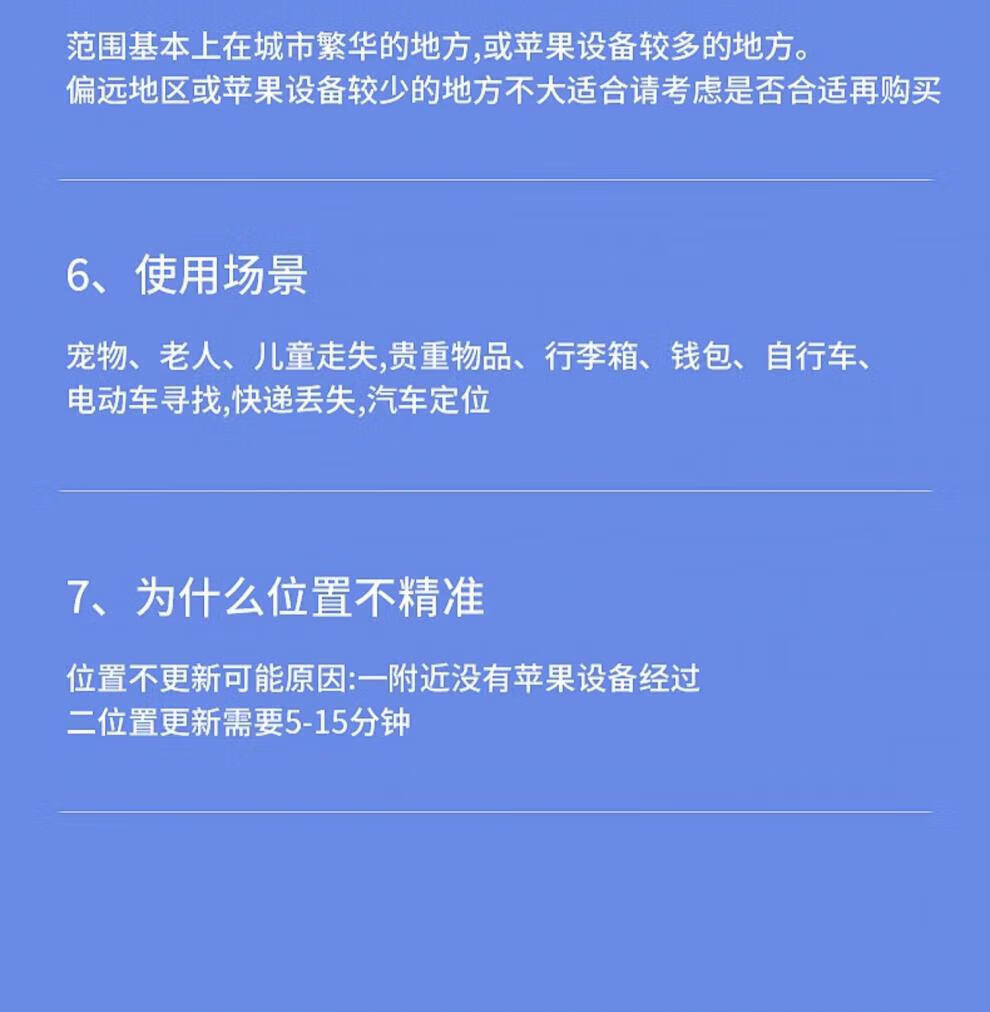 范围基本上在城市繁华的地方,或苹果设备较多的地方。
偏远地区或苹果设备较少的地方不大适合请考虑是否合适再购买

6、使用场景

宠物、老人、儿童走失,贵重物品、行李箱、钱包、自行车、电动车寻找,快递丢失,汽车定位

7、为什么位置不精准

位置不更新可能原因:一附近没有苹果设备经过
二位置更新需要5-15分钟